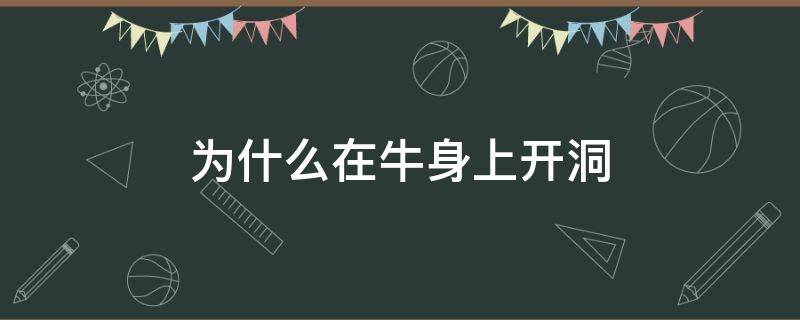 为什么在牛身上开洞